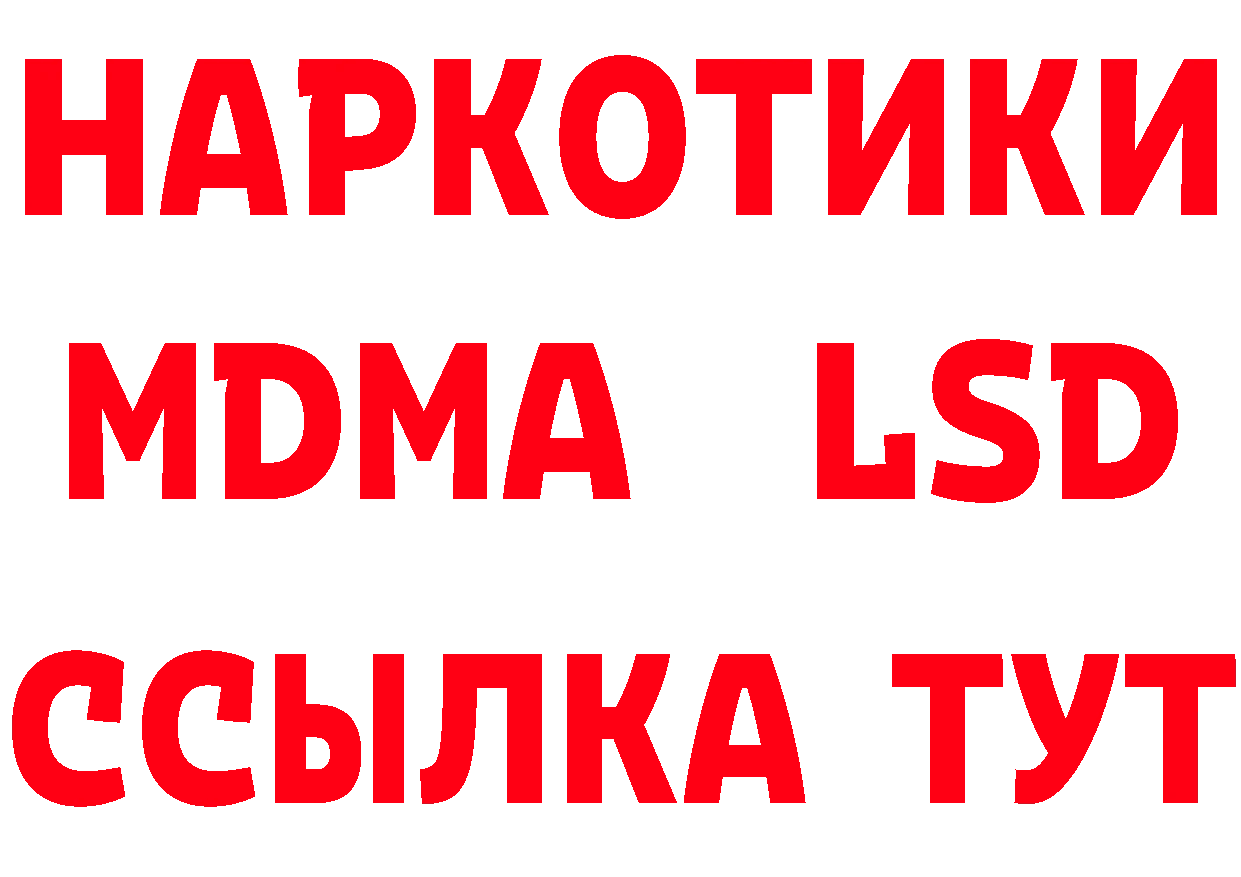 НАРКОТИКИ
MDMA LSD
ССЫЛКА ТУТ